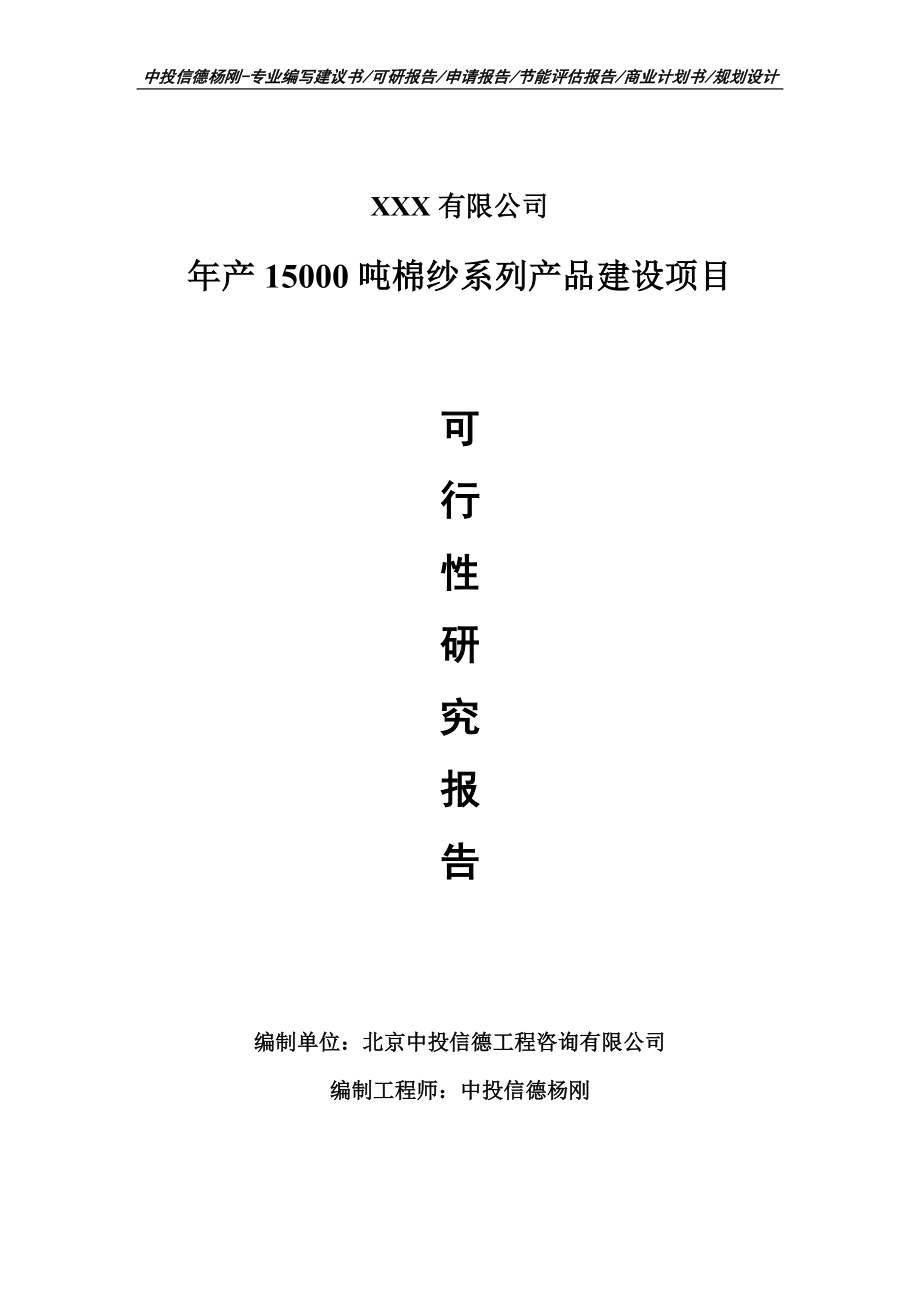 中投信德杨刚-专业编写建议书/可研报告/申请报告/节能评估报告/商业计划书/规划设计

XXX 有限公司

年产 15000 吨棉纱系列产品建设项目

可

行

性

研

究

报

告

编制单位：北京中投信德工程咨询有限公司

编制工程师：中投信德杨刚